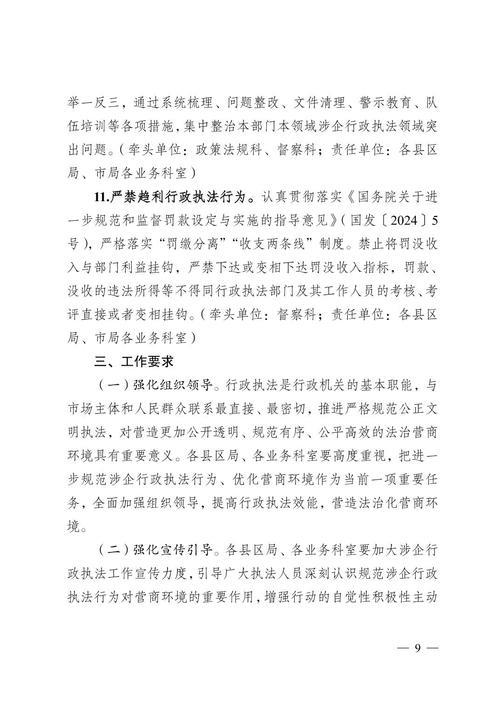 举一反三，通过系统梳理、问题整改、文件清理、警示教育、队伍培训等各项措施，集中整治本部门本领域涉企行政执法领域突出问题。（牵头单位：政策法规科、督察科；责任单位：各县区局、市局各业务科室）

11.严禁趋利行政执法行为。认真贯彻落实《国务院关于进一步规范和监督罚款设定与实施的指导意见》（国发〔2024〕5号），严格落实“罚缴分离”“收支两条线”制度。禁止将罚没收入与部门利益挂钩，严禁下达或变相下达罚没收入指标，罚款、没收的违法所得等不得同行政执法部门及其工作人员的考核、考评直接或者变相挂钩。（牵头单位：督察科；责任单位：各县区局、市局各业务科室）

三、工作要求

（一）强化组织领导。行政执法是行政机关的基本职能，与市场主体和人民群众联系最直接、最密切，推进严格规范公正文明执法，对营造更加公开透明、规范有序、公平高效的法治营商环境具有重要意义。各县区局、各业务科室要高度重视，把进一步规范涉企行政执法行为、优化营商环境作为当前一项重要任务，全面加强组织领导，提高行政执法效能，营造法治化营商环境。

（二）强化宣传引导。各县区局、各业务科室要加大涉企行政执法工作宣传力度，引导广大执法人员深刻认识规范涉企行政执法行为对营商环境的重要作用，增强行动的自觉性积极性主动

— 9 —